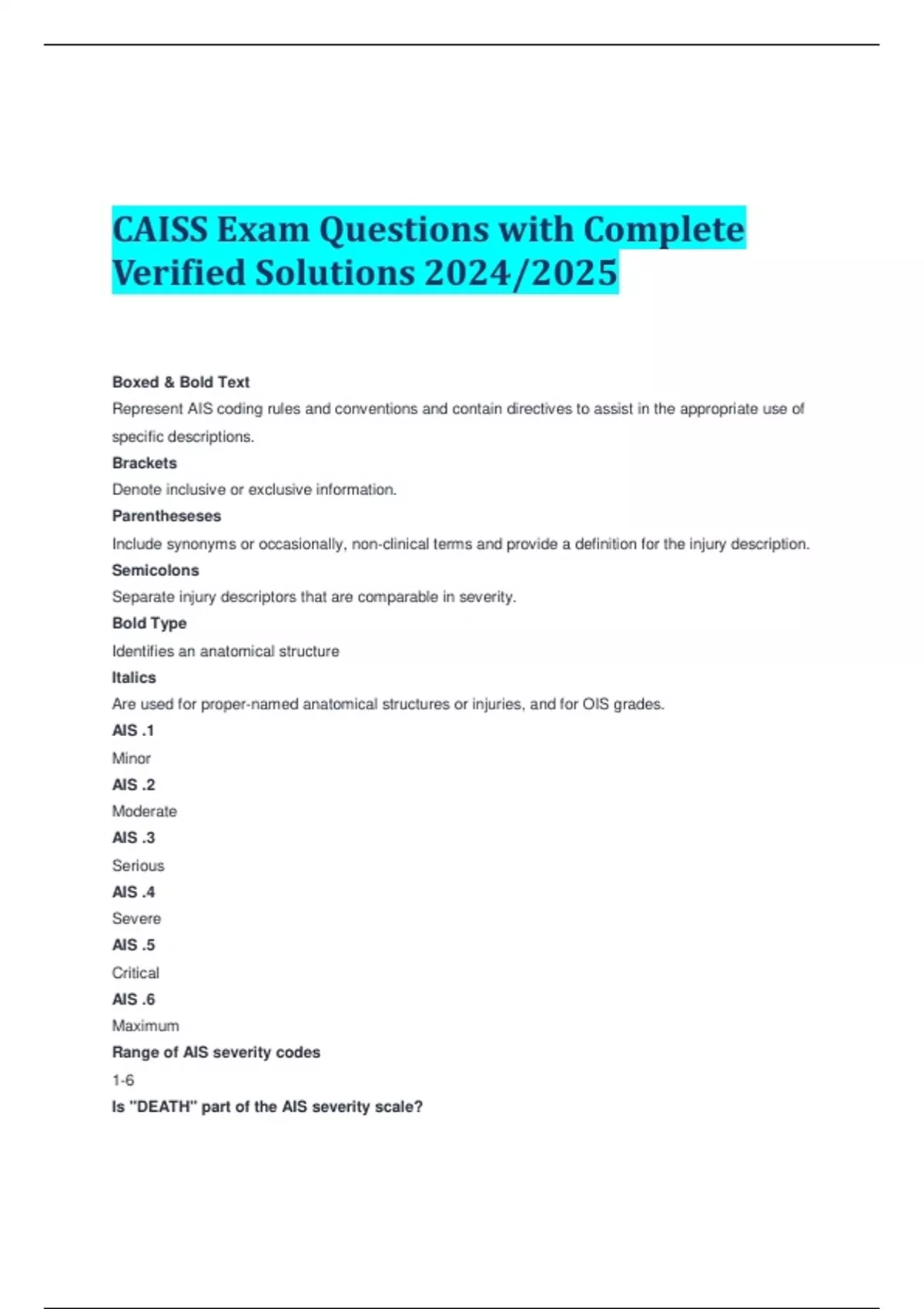 CAISS Exam Questions with Complete Verified Solutions 2024/2025

Boxed & Bold Text

Represent AIS coding rules and conventions and contain directives to assist in the appropriate use of specific descriptions.

Brackets

Denote inclusive or exclusive information.

Parentheseses

Include synonyms or occasionally, non-clinical terms and provide a definition for the injury description.

Semicolons

Separate injury descriptors that are comparable in severity.

Bold Type

Identifies an anatomical structure

Italics

Are used for proper-named anatomical structures or injuries, and for OIS grades.

AIS .1

Minor

AIS .2

Moderate

AIS .3

Serious

AIS .4

Severe

AIS .5

Critical

AIS .6

Maximum

Range of AIS severity codes

1-6

Is "DEATH" part of the AIS severity scale?